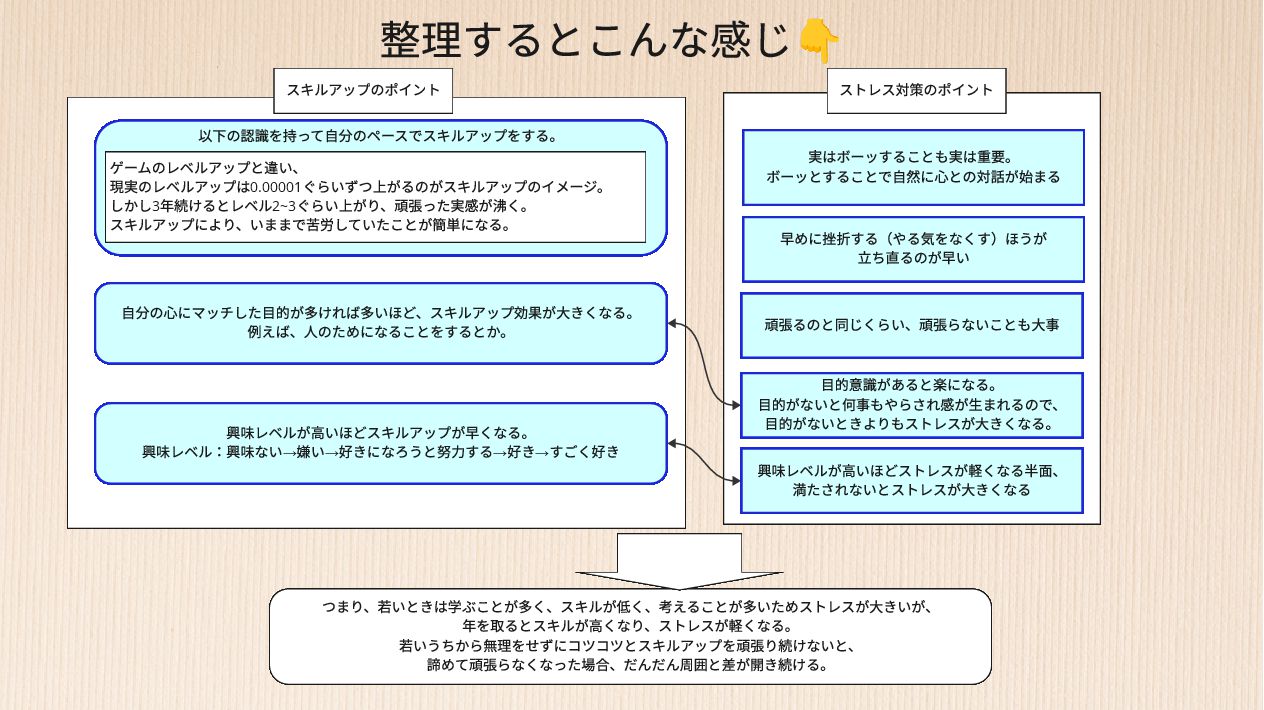 整理するとこんな感じ👇

スキルアップのポイント

以下の認識を持って自分のペースでスキルアップをする。

ゲームのレベルアップと違い、
現実のレベルアップは0.00001ぐらいずつ上がるのがスキルアップのイメージ。
しかし3年続けるとレベル2~3ぐらい上がり、頑張った実感が沸く。
スキルアップにより、いままで苦労していたことが簡単になる。

自分の心にマッチした目的が多ければ多いほど、スキルアップ効果が大きくなる。
例えば、人のためになることをするとか。

興味レベルが高いほどスキルアップが早くなる。
興味レベル：興味ない→嫌い→好きになろうと努力する→好き→すごく好き

ストレス対策のポイント

実はボーッすることも実は重要。
ボーッとすることで自然に心との対話が始まる

早めに挫折する（やる気をなくす）ほうが
立ち直るのが早い

頑張るのと同じくらい、頑張らないことも大事

目的意識があると楽になる。
目的がないと何事もやらされ感が生まれるので、
目的がないときよりもストレスが大きくなる。

興味レベルが高いほどストレスが軽くなる半面、
満たされないとストレスが大きくなる

つまり、若いときは学ぶことが多く、スキルが低く、考えることが多いためストレスが大きいが、
年を取るとスキルが高くなり、ストレスが軽くなる。
若いうちから無理をせずにコツコツとスキルアップを頑張り続けないと、
諦めて頑張らなくなった場合、だんだん周囲と差が開き続ける。